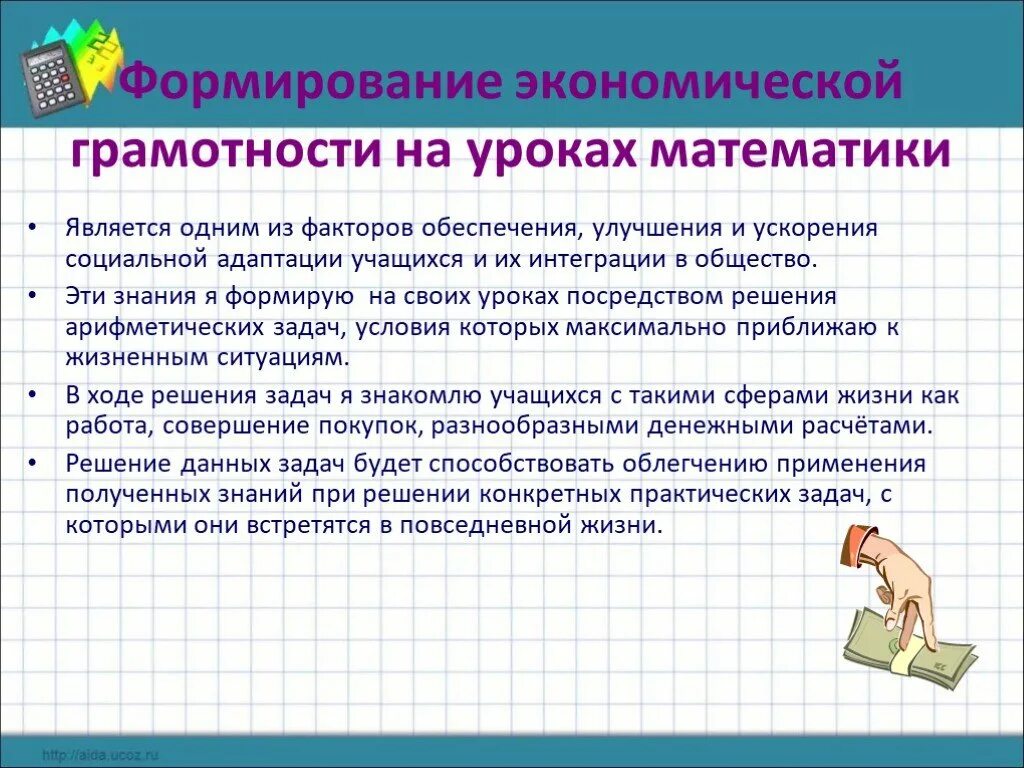 Формирование экономической грамотности на уроках математики

• Является одним из факторов обеспечения, улучшения и ускорения социальной адаптации учащихся и их интеграции в общество.

• Эти знания я формирую на своих уроках посредством решения арифметических задач, условия которых максимально приближаю к жизненным ситуациям.

• В ходе решения задач я знакомлю учащихся с такими сферами жизни как работа, совершение покупок, разнообразными денежными расчётами.

• Решение данных задач будет способствовать облегчению применения полученных знаний при решении конкретных практических задач, с которыми они встретятся в повседневной жизни.

http://aida.ucoz.ru